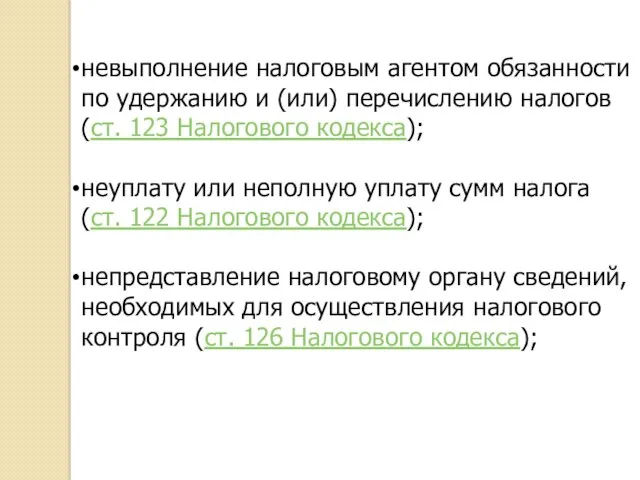 •невыполнение налоговым агентом обязанности по удержанию и (или) перечислению налогов (ст. 123 Налогового кодекса);

•неуплату или неполную уплату сумм налога (ст. 122 Налогового кодекса);

•непредставление налоговому органу сведений, необходимых для осуществления налогового контроля (ст. 126 Налогового кодекса);